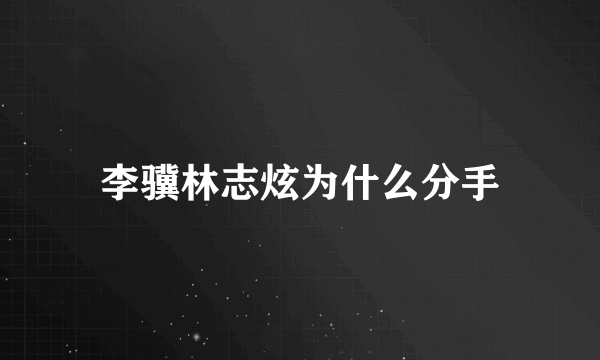 李骥林志炫为什么分手